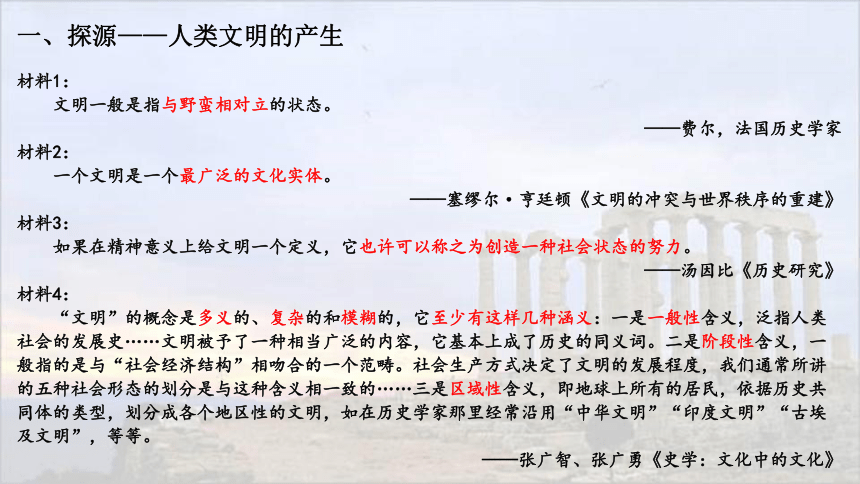 一、探源——人类文明的产生

材料1：

文明一般是指与野蛮相对立的状态。

——费尔，法国历史学家

材料2：

一个文明是一个最广泛的文化实体。

——塞缪尔·亨廷顿《文明的冲突与世界秩序的重建》

材料3：

如果在精神意义上给文明一个定义，它也许可以称之为创造一种社会状态的努力。

——汤因比《历史研究》

材料4：

“文明”的概念是多义的、复杂的和模糊的，它至少有这样几种涵义：一是一般性含义，泛指人类社会的发展史……文明被予了一种相当广泛的内容，它基本上成了历史的同义词。二是阶段性含义，一般指的是与“社会经济结构”相吻合的一个范畴。社会生产方式决定了文明的发展程度，我们通常所讲的五种社会形态的划分是与这种含义相一致的……三是区域性含义，即地球上所有的居民，依据历史共同体的类型，划分成各个地区性的文明，如在历史学家那里经常沿用“中华文明”“印度文明”“古埃及文明”，等等。

——张广智、张广勇《史学：文化中的文化》